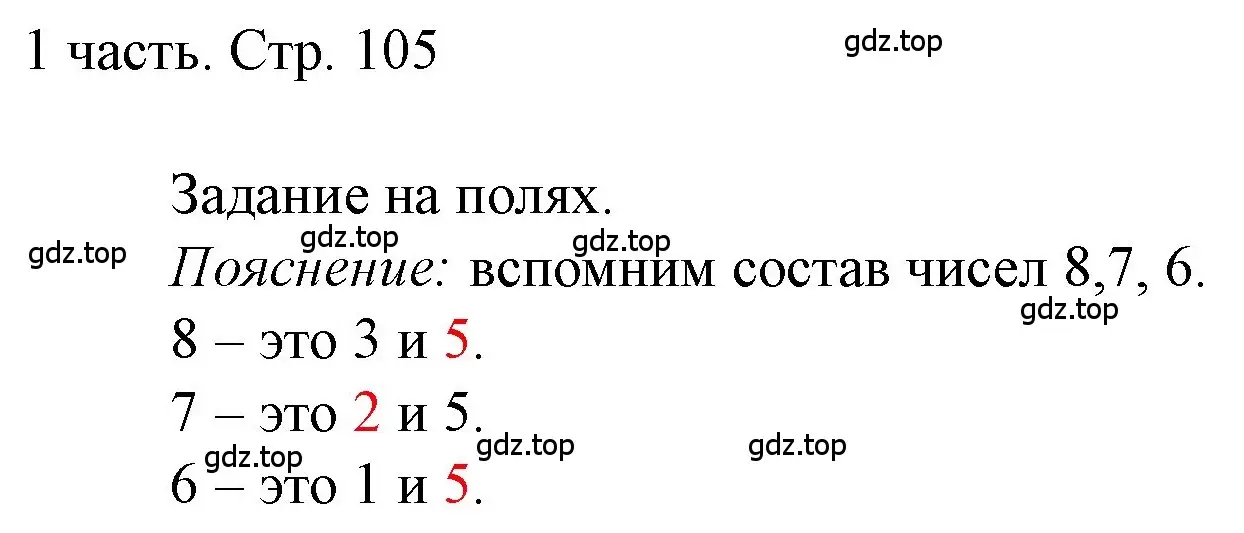 1 часть. Стр. 105

gdz.top

Задание на полях.

gdz.top gdz.top gdz.top

Пояснение: вспомним состав чисел 8,7, 6.

gdz.top

8 – это 3 и 5.

7 – это 2 и 5.

gdz.top gdz.top gdz.top

6 – это 1 и 5.